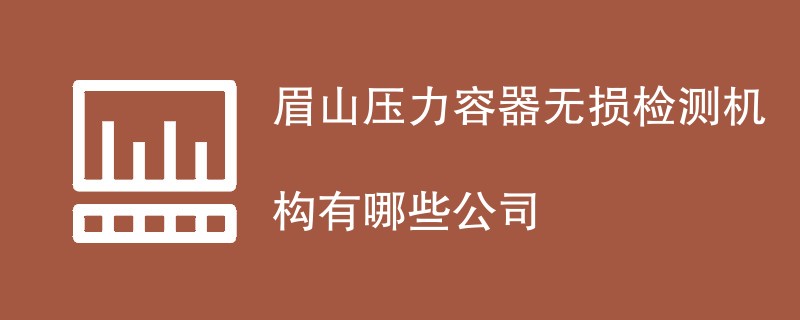 眉山压力容器无损检测机构有哪些公司